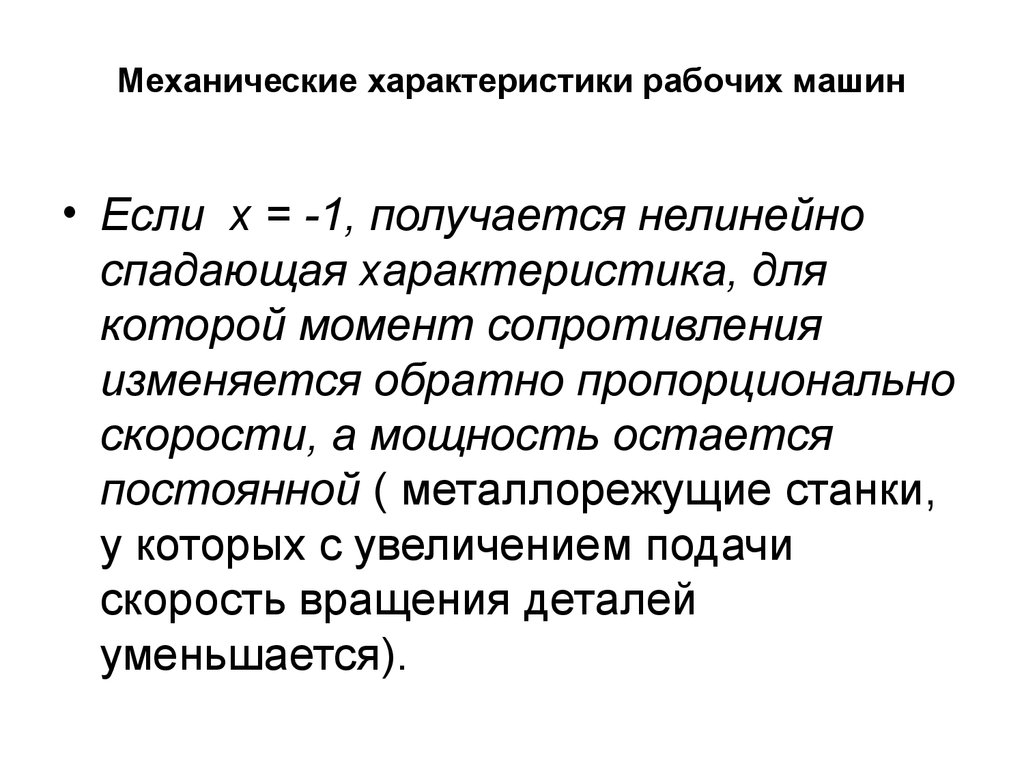 Механические характеристики рабочих машин

• Если $x = -1$, получается нелинейно спадающая характеристика, для которой момент сопротивления изменяется обратно пропорционально скорости, а мощность остается постоянной ( металлорежущие станки, у которых с увеличением подачи скорость вращения деталей уменьшается).